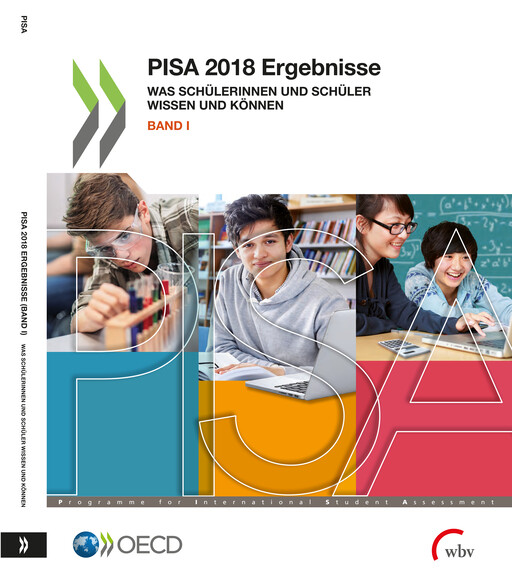 PISA

PISA 2018 Ergebnisse

WAS SCHÜLERINNEN UND SCHÜLER WISSEN UND KÖNNEN

BAND I

PISA 2018 ERGEBNISSE (BAND I) WAS SCHÜLERINNEN UND SCHÜLER WISSEN UND KÖNNEN

PISA

Programme for International Student Assessment

OECD

wbv